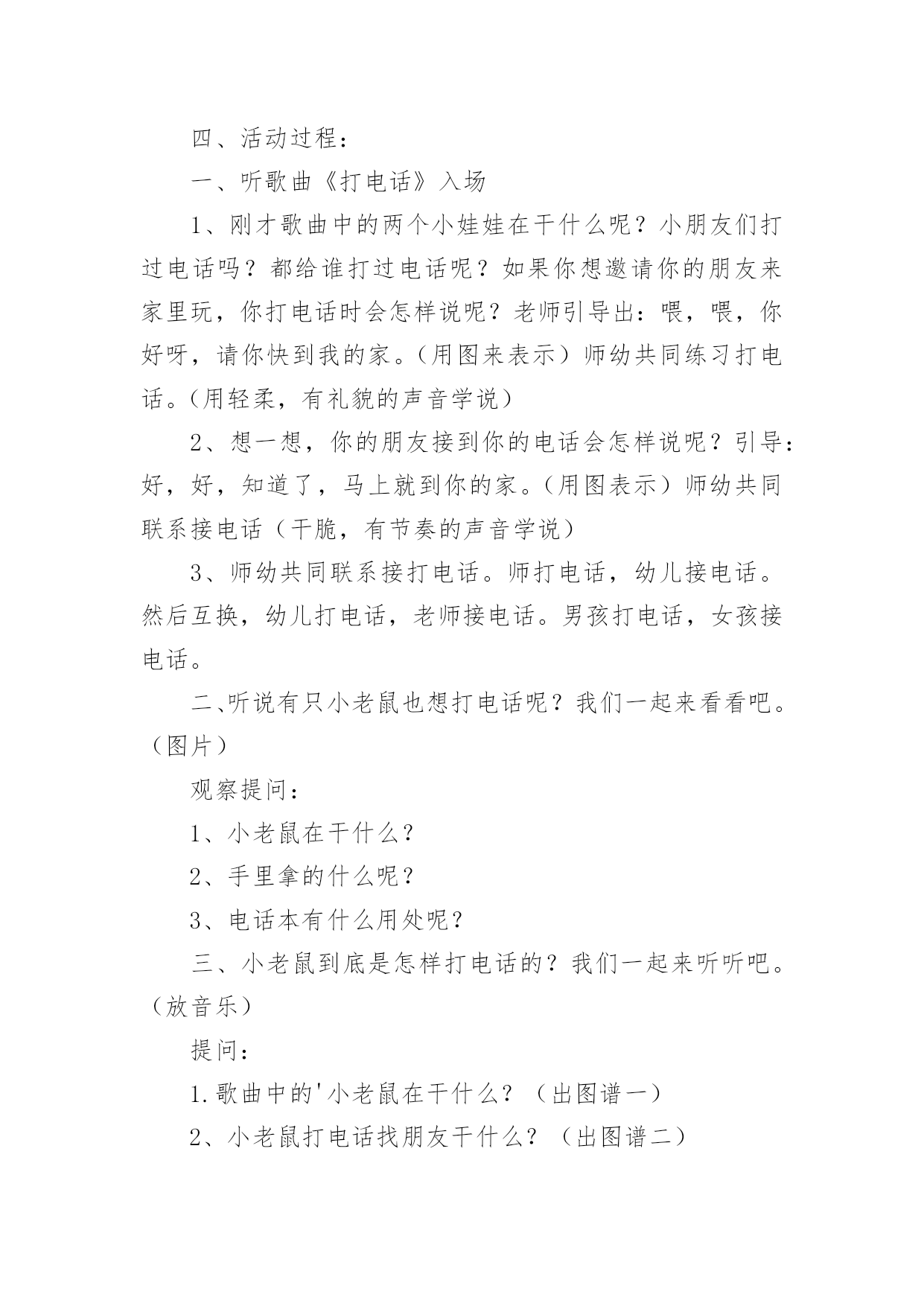 四、活动过程：

一、听歌曲《打电话》入场

1、刚才歌曲中的两个小娃娃在干什么呢？小朋友们打过电话吗？都给谁打过电话呢？如果你想邀请你的朋友来家里玩，你打电话时会怎样说呢？老师引导出：喂，喂，你好呀，请你快到我的家。(用图来表示）师幼共同练习打电话。(用轻柔，有礼貌的声音学说）

2、想一想，你的朋友接到你的电话会怎样说呢？引导：好，好，知道了，马上就到你的家。(用图表示）师幼共同联系接电话（干脆，有节奏的声音学说）

3、师幼共同联系接打电话。师打电话，幼儿接电话。然后互换，幼儿打电话，老师接电话。男孩打电话，女孩接电话。

二、听说有只小老鼠也想打电话呢？我们一起来看看吧。（图片）

观察提问：

1、小老鼠在干什么？

2、手里拿的什么呢？

3、电话本有什么用处呢？

三、小老鼠到底是怎样打电话的？我们一起来听听吧。（放音乐）

提问：

1.歌曲中的'小老鼠在干什么？（出图谱一）

2、小老鼠打电话找朋友干什么？（出图谱二）